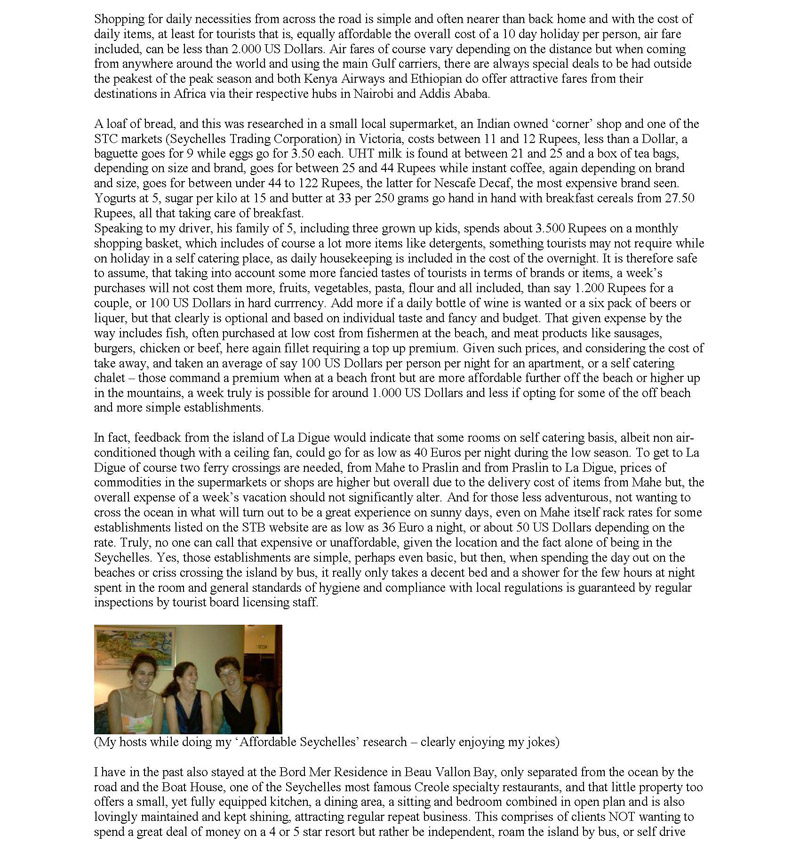 Shopping for daily necessities from across the road is simple and often nearer than back home and with the cost of daily items, at least for tourists that is, equally affordable the overall cost of a 10 day holiday per person, air fare included, can be less than 2.000 US Dollars. Air fares of course vary depending on the distance but when coming from anywhere around the world and using the main Gulf carriers, there are always special deals to be had outside the peakest of the peak season and both Kenya Airways and Ethiopian do offer attractive fares from their destinations in Africa via their respective hubs in Nairobi and Addis Ababa.

A loaf of bread, and this was researched in a small local supermarket, an Indian owned 'corner' shop and one of the STC markets (Seychelles Trading Corporation) in Victoria, costs between 11 and 12 Rupees, less than a Dollar, a baguette goes for 9 while eggs go for 3.50 each. UHT milk is found at between 21 and 25 and a box of tea bags, depending on size and brand, goes for between 25 and 44 Rupees while instant coffee, again depending on brand and size, goes for between under 44 to 122 Rupees, the latter for Nescafe Decaf, the most expensive brand seen. Yogurts at 5, sugar per kilo at 15 and butter at 33 per 250 grams go hand in hand with breakfast cereals from 27.50 Rupees, all that taking care of breakfast.
Speaking to my driver, his family of 5, including three grown up kids, spends about 3.500 Rupees on a monthly shopping basket, which includes of course a lot more items like detergents, something tourists may not require while on holiday in a self catering place, as daily housekeeping is included in the cost of the overnight. It is therefore safe to assume, that taking into account some more fancied tastes of tourists in terms of brands or items, a week's purchases will not cost them more, fruits, vegetables, pasta, flour and all included, than say 1.200 Rupees for a couple, or 100 US Dollars in hard currrency. Add more if a daily bottle of wine is wanted or a six pack of beers or liquer, but that clearly is optional and based on individual taste and fancy and budget. That given expense by the way includes fish, often purchased at low cost from fishermen at the beach, and meat products like sausages, burgers, chicken or beef, here again fillet requiring a top up premium. Given such prices, and considering the cost of take away, and taken an average of say 100 US Dollars per person per night for an apartment, or a self catering chalet – those command a premium when at a beach front but are more affordable further off the beach or higher up in the mountains, a week truly is possible for around 1.000 US Dollars and less if opting for some of the off beach and more simple establishments.

In fact, feedback from the island of La Digue would indicate that some rooms on self catering basis, albeit non air-conditioned though with a ceiling fan, could go for as low as 40 Euros per night during the low season. To get to La Digue of course two ferry crossings are needed, from Mahe to Praslin and from Praslin to La Digue, prices of commodities in the supermarkets or shops are higher but overall due to the delivery cost of items from Mahe but, the overall expense of a week's vacation should not significantly alter. And for those less adventurous, not wanting to cross the ocean in what will turn out to be a great experience on sunny days, even on Mahe itself rack rates for some establishments listed on the STB website are as low as 36 Euro a night, or about 50 US Dollars depending on the rate. Truly, no one can call that expensive or unaffordable, given the location and the fact alone of being in the Seychelles. Yes, those establishments are simple, perhaps even basic, but then, when spending the day out on the beaches or criss crossing the island by bus, it really only takes a decent bed and a shower for the few hours at night spent in the room and general standards of hygiene and compliance with local regulations is guaranteed by regular inspections by tourist board licensing staff.

(My hosts while doing my 'Affordable Seychelles' research – clearly enjoying my jokes)

I have in the past also stayed at the Bord Mer Residence in Beau Vallon Bay, only separated from the ocean by the road and the Boat House, one of the Seychelles most famous Creole specialty restaurants, and that little property too offers a small, yet fully equipped kitchen, a dining area, a sitting and bedroom combined in open plan and is also lovingly maintained and kept shining, attracting regular repeat business. This comprises of clients NOT wanting to spend a great deal of money on a 4 or 5 star resort but rather be independent, roam the island by bus, or self drive